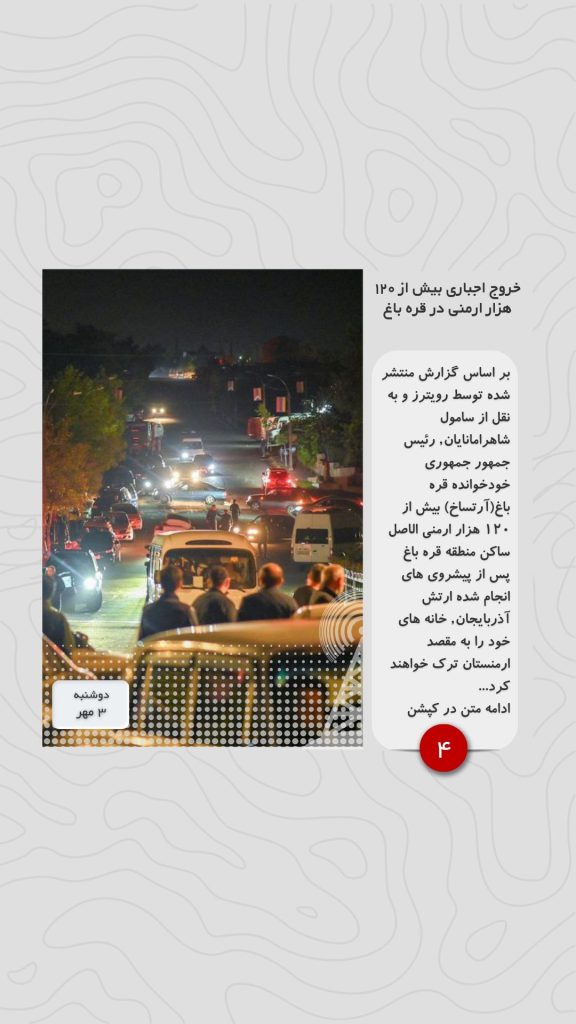 خروج اجباری بیش از ۱۲۰ هزار ارمنی در قره باغ

بر اساس گزارش منتشر شده توسط رویترز و به نقل از سامول شاهرامانایان، رئیس جمهور جمهوری خودخوانده قره باغ(آرتساخ) بیش از ۱۲۰ هزار ارمنی الاصل ساکن منطقه قره باغ پس از پیشروی های انجام شده ارتش آذربایجان، خانه های خود را به مقصد ارمنستان ترک خواهند کرد...
ادامه متن در کپشن

۴

دوشنبه
۳ مهر